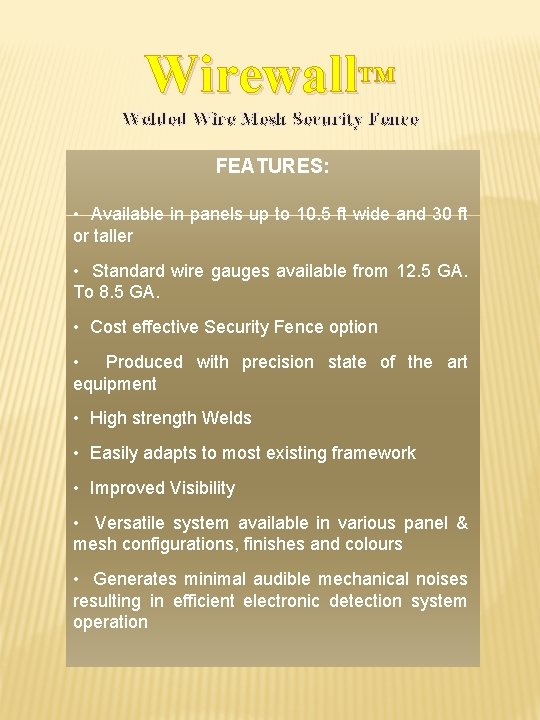 Wirewall™

Welded Wire Mesh Security Fence

FEATURES:

• Available in panels up to 10.5 ft wide and 30 ft or taller

• Standard wire gauges available from 12.5 GA. To 8.5 GA.

• Cost effective Security Fence option

• Produced with precision state of the art equipment

• High strength Welds

• Easily adapts to most existing framework

• Improved Visibility

• Versatile system available in various panel & mesh configurations, finishes and colours

• Generates minimal audible mechanical noises resulting in efficient electronic detection system operation